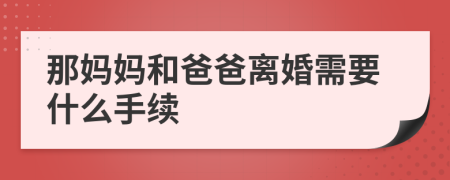 那妈妈和爸爸离婚需要什么手续